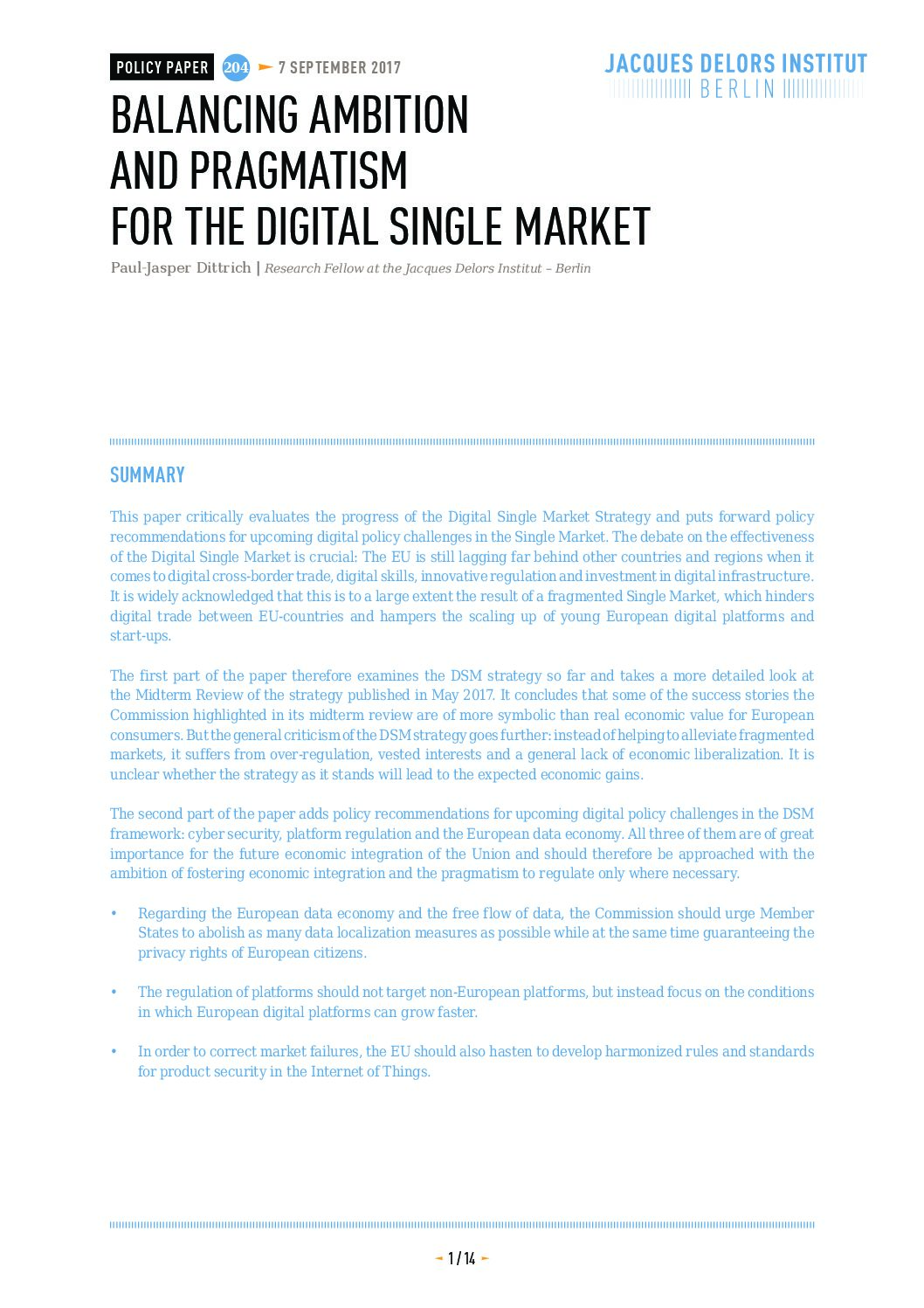 POLICY PAPER 204 7 SEPTEMBER 2017

JACQUES DELORS INSTITUT BERLIN

BALANCING AMBITION AND PRAGMATISM FOR THE DIGITAL SINGLE MARKET

Paul-Jasper Dittrich | Research Fellow at the Jacques Delors Institut – Berlin

SUMMARY

This paper critically evaluates the progress of the Digital Single Market Strategy and puts forward policy recommendations for upcoming digital policy challenges in the Single Market. The debate on the effectiveness of the Digital Single Market is crucial: The EU is still lagging far behind other countries and regions when it comes to digital cross-border trade, digital skills, innovative regulation and investment in digital infrastructure. It is widely acknowledged that this is to a large extent the result of a fragmented Single Market, which hinders digital trade between EU-countries and hampers the scaling up of young European digital platforms and start-ups.

The first part of the paper therefore examines the DSM strategy so far and takes a more detailed look at the Midterm Review of the strategy published in May 2017. It concludes that some of the success stories the Commission highlighted in its midterm review are of more symbolic than real economic value for European consumers. But the general criticism of the DSM strategy goes further: instead of helping to alleviate fragmented markets, it suffers from over-regulation, vested interests and a general lack of economic liberalization. It is unclear whether the strategy as it stands will lead to the expected economic gains.

The second part of the paper adds policy recommendations for upcoming digital policy challenges in the DSM framework: cyber security, platform regulation and the European data economy. All three of them are of great importance for the future economic integration of the Union and should therefore be approached with the ambition of fostering economic integration and the pragmatism to regulate only where necessary.

• Regarding the European data economy and the free flow of data, the Commission should urge Member States to abolish as many data localization measures as possible while at the same time guaranteeing the privacy rights of European citizens.

• The regulation of platforms should not target non-European platforms, but instead focus on the conditions in which European digital platforms can grow faster.

• In order to correct market failures, the EU should also hasten to develop harmonized rules and standards for product security in the Internet of Things.

1 / 14